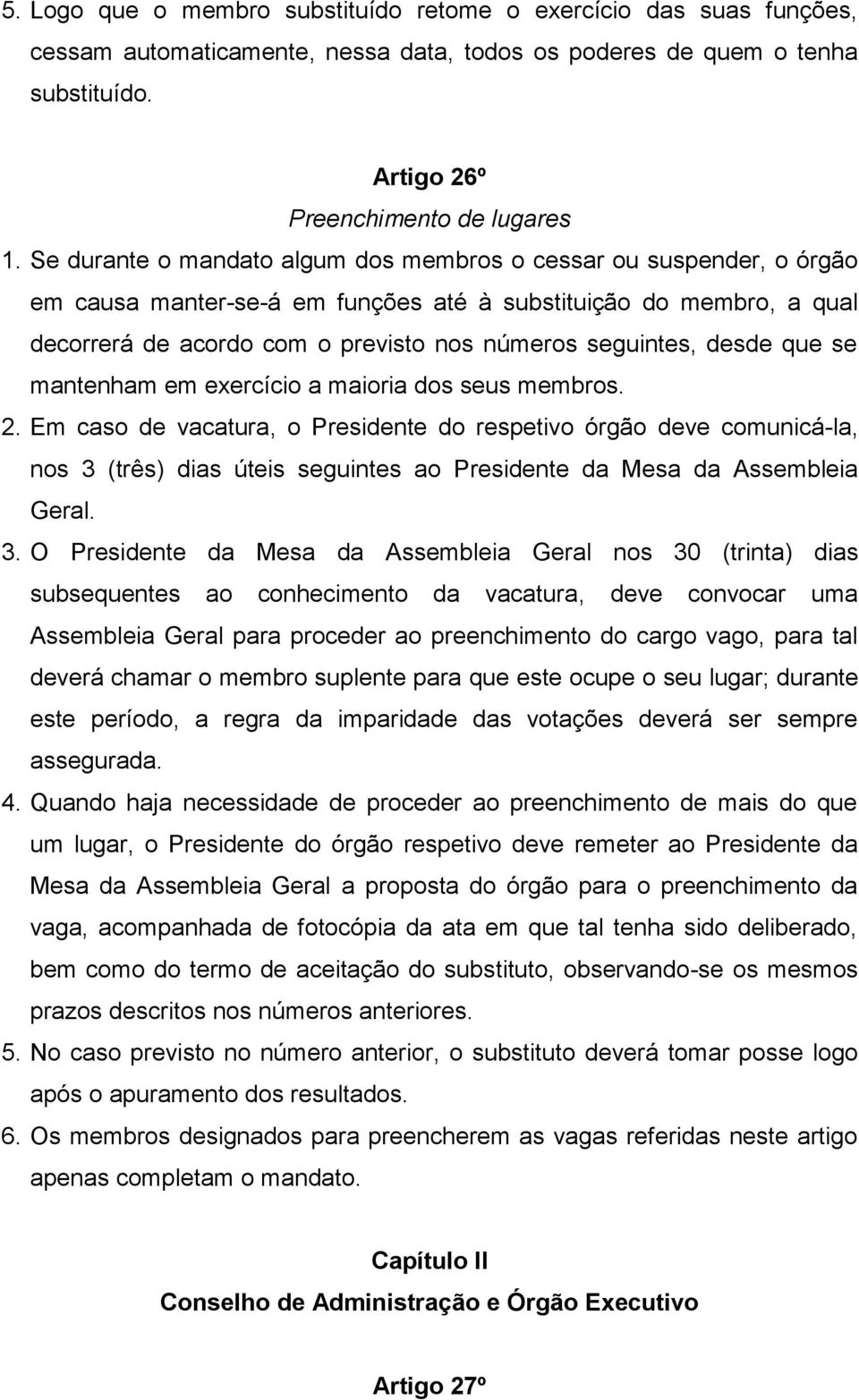 5. Logo que o membro substituído retome o exercício das suas funções, cessam automaticamente, nessa data, todos os poderes de quem o tenha substituído.

Artigo 26º
Preenchimento de lugares

1. Se durante o mandato algum dos membros o cessar ou suspender, o órgão em causa manter-se-á em funções até à substituição do membro, a qual decorrerá de acordo com o previsto nos números seguintes, desde que se mantenham em exercício a maioria dos seus membros.
2. Em caso de vacatura, o Presidente do respetivo órgão deve comunicá-la, nos 3 (três) dias úteis seguintes ao Presidente da Mesa da Assembleia Geral.
3. O Presidente da Mesa da Assembleia Geral nos 30 (trinta) dias subsequentes ao conhecimento da vacatura, deve convocar uma Assembleia Geral para proceder ao preenchimento do cargo vago, para tal deverá chamar o membro suplente para que este ocupe o seu lugar; durante este período, a regra da imparidade das votações deverá ser sempre assegurada.
4. Quando haja necessidade de proceder ao preenchimento de mais do que um lugar, o Presidente do órgão respetivo deve remeter ao Presidente da Mesa da Assembleia Geral a proposta do órgão para o preenchimento da vaga, acompanhada de fotocópia da ata em que tal tenha sido deliberado, bem como do termo de aceitação do substituto, observando-se os mesmos prazos descritos nos números anteriores.
5. No caso previsto no número anterior, o substituto deverá tomar posse logo após o apuramento dos resultados.
6. Os membros designados para preencherem as vagas referidas neste artigo apenas completam o mandato.

Capítulo II
Conselho de Administração e Órgão Executivo

Artigo 27º